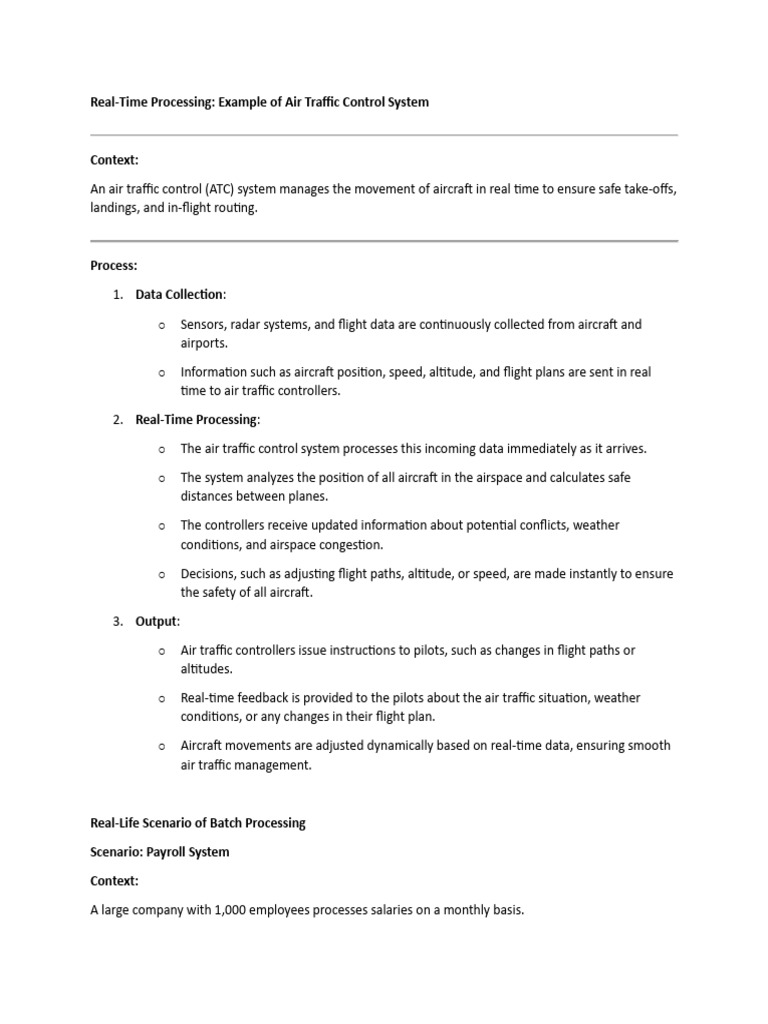 Real-Time Processing: Example of Air Traffic Control System

Context:

An air traffic control (ATC) system manages the movement of aircraft in real time to ensure safe take-offs, landings, and in-flight routing.

Process:

1. Data Collection:

o Sensors, radar systems, and flight data are continuously collected from aircraft and airports.

o Information such as aircraft position, speed, altitude, and flight plans are sent in real time to air traffic controllers.

2. Real-Time Processing:

o The air traffic control system processes this incoming data immediately as it arrives.

o The system analyzes the position of all aircraft in the airspace and calculates safe distances between planes.

o The controllers receive updated information about potential conflicts, weather conditions, and airspace congestion.

o Decisions, such as adjusting flight paths, altitude, or speed, are made instantly to ensure the safety of all aircraft.

3. Output:

o Air traffic controllers issue instructions to pilots, such as changes in flight paths or altitudes.

o Real-time feedback is provided to the pilots about the air traffic situation, weather conditions, or any changes in their flight plan.

o Aircraft movements are adjusted dynamically based on real-time data, ensuring smooth air traffic management.

Real-Life Scenario of Batch Processing

Scenario: Payroll System

Context:

A large company with 1,000 employees processes salaries on a monthly basis.